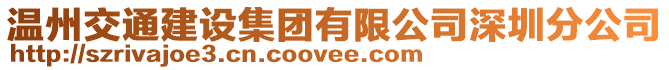 温州交通建设集团有限公司深圳分公司
http://szrivajoe3.cn.coovee.com